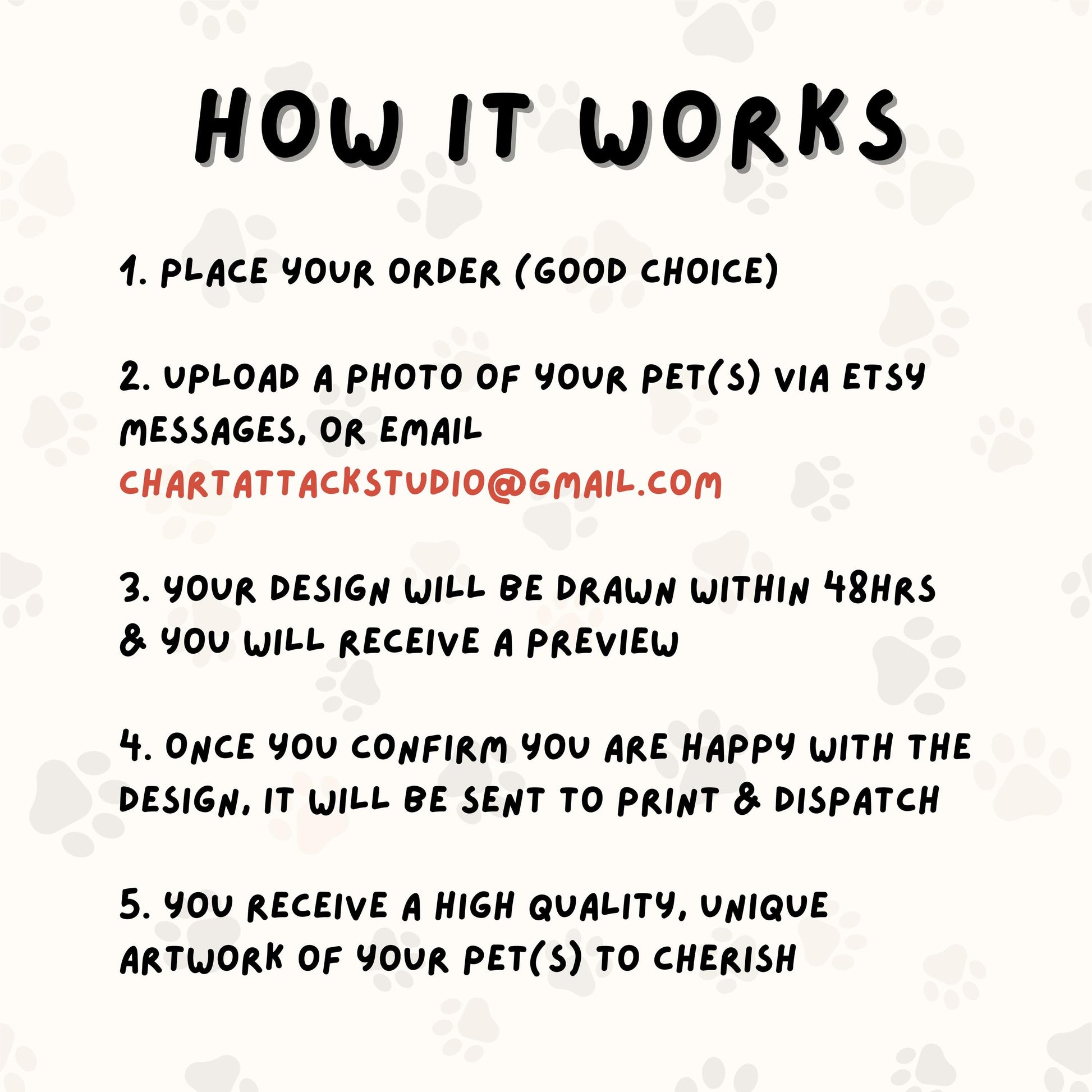 HOW IT WORKS

1. PLACE YOUR ORDER (GOOD CHOICE)

2. UPLOAD A PHOTO OF YOUR PET(S) VIA ETSY MESSAGES, OR EMAIL CHARTATTACKSTUDIO@GMAIL.COM

3. YOUR DESIGN WILL BE DRAWN WITHIN 48HRS & YOU WILL RECEIVE A PREVIEW

4. ONCE YOU CONFIRM YOU ARE HAPPY WITH THE DESIGN, IT WILL BE SENT TO PRINT & DISPATCH

5. YOU RECEIVE A HIGH QUALITY, UNIQUE ARTWORK OF YOUR PET(S) TO CHERISH